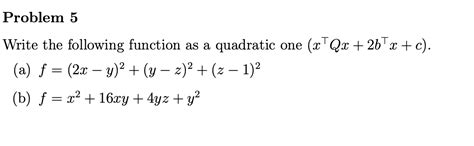 Problem 5

Write the following function as a quadratic one ($x^\top Qx + 2b^\top x + c$).

(a) $f = (2x - y)^2 + (y - z)^2 + (z - 1)^2$

(b) $f = x^2 + 16xy + 4yz + y^2$